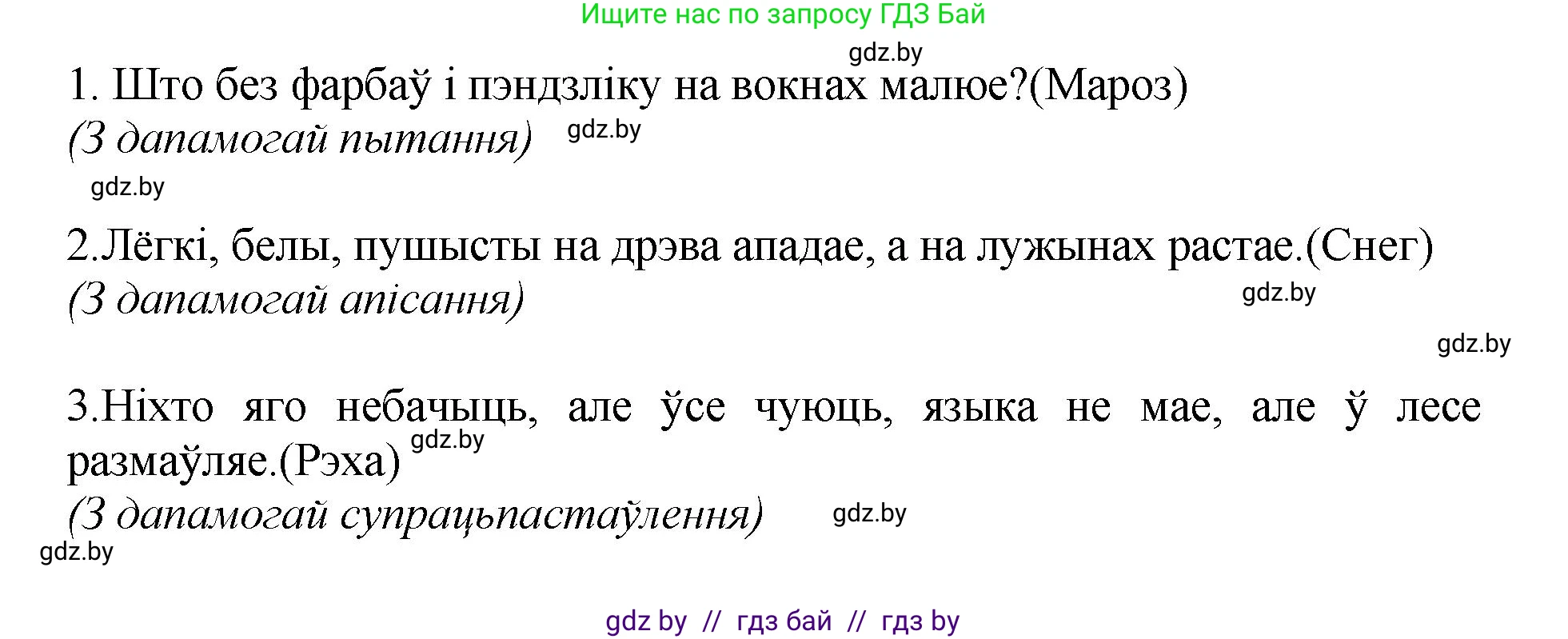 Ищите нас по запросу ГДЗ Бай

gdz.by

1. Што без фарбаў і пэндзліку на вокнах малюе?(Мароз)
(З дапамогай пытання) gdz.by

gdz.by

2.Лёгкі, белы, пушысты на дрэва ападае, а на лужынах растае.(Снег)
(З дапамогай апісання) gdz.by

gdz.by

3.Ніхто яго небачыць, але ўсе чуюць, языка не мае, але ў лесе размаўляе.(Рэха) gdz.by
(З дапамогай супрацьпастаўлення) gdz.by

gdz.by

gdz by // гдз бай // гдз by